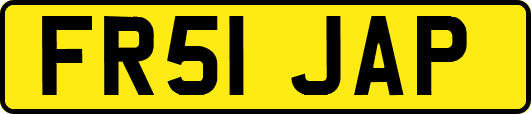 FR51 JAP